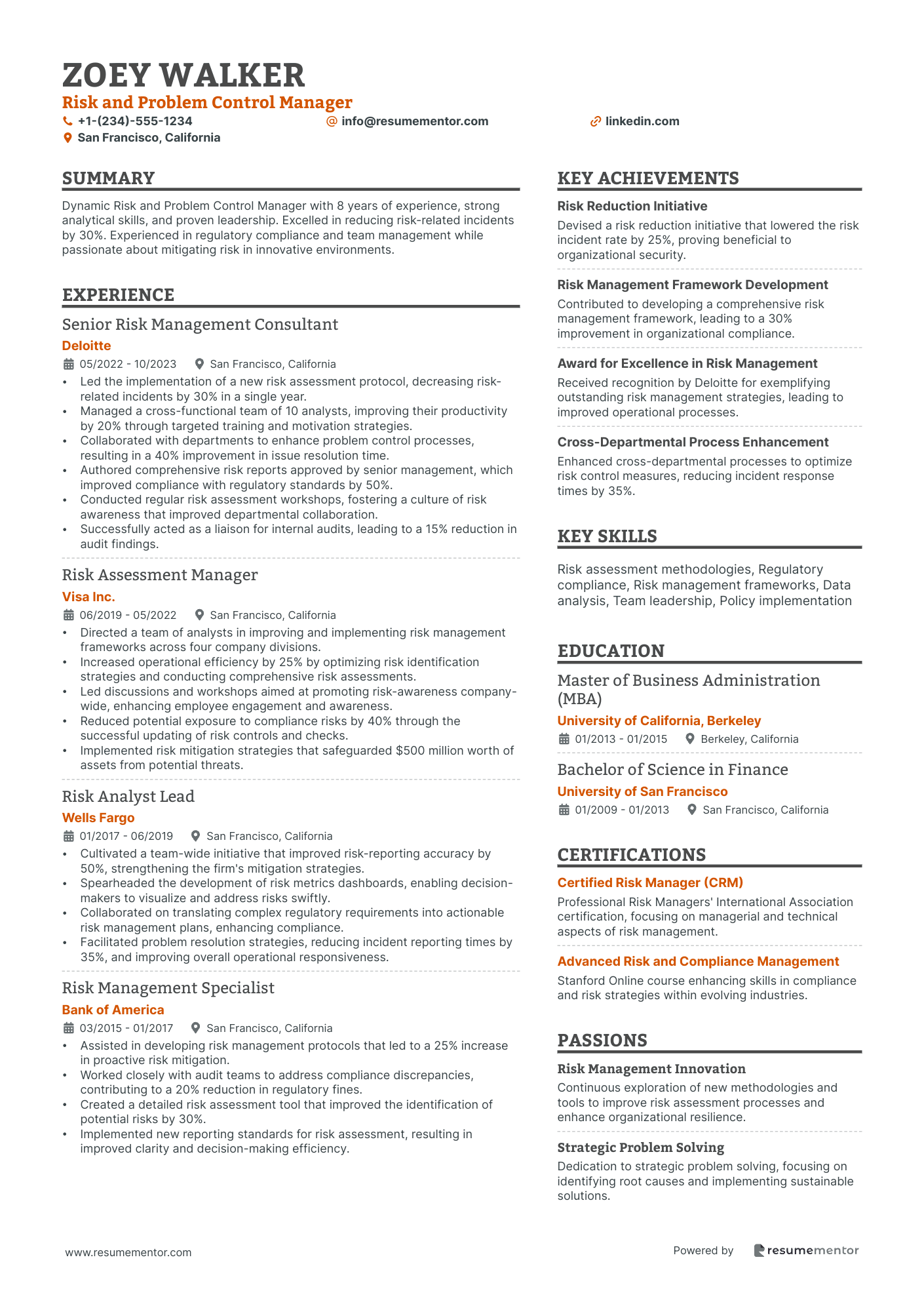 ZOEY WALKER
Risk and Problem Control Manager
+1-(234)-555-1234
info@resumementor.com
linkedin.com
San Francisco, California

SUMMARY

Dynamic Risk and Problem Control Manager with 8 years of experience, strong analytical skills, and proven leadership. Excelled in reducing risk-related incidents by 30%. Experienced in regulatory compliance and team management while passionate about mitigating risk in innovative environments.

EXPERIENCE

Senior Risk Management Consultant
Deloitte
05/2022 - 10/2023 San Francisco, California
• Led the implementation of a new risk assessment protocol, decreasing risk-related incidents by 30% in a single year.
• Managed a cross-functional team of 10 analysts, improving their productivity by 20% through targeted training and motivation strategies.
• Collaborated with departments to enhance problem control processes, resulting in a 40% improvement in issue resolution time.
• Authored comprehensive risk reports approved by senior management, which improved compliance with regulatory standards by 50%.
• Conducted regular risk assessment workshops, fostering a culture of risk awareness that improved departmental collaboration.
• Successfully acted as a liaison for internal audits, leading to a 15% reduction in audit findings.

Risk Assessment Manager
Visa Inc.
06/2019 - 05/2022 San Francisco, California
• Directed a team of analysts in improving and implementing risk management frameworks across four company divisions.
• Increased operational efficiency by 25% by optimizing risk identification strategies and conducting comprehensive risk assessments.
• Led discussions and workshops aimed at promoting risk-awareness company-wide, enhancing employee engagement and awareness.
• Reduced potential exposure to compliance risks by 40% through the successful updating of risk controls and checks.
• Implemented risk mitigation strategies that safeguarded $500 million worth of assets from potential threats.

Risk Analyst Lead
Wells Fargo
01/2017 - 06/2019 San Francisco, California
• Cultivated a team-wide initiative that improved risk-reporting accuracy by 50%, strengthening the firm's mitigation strategies.
• Spearheaded the development of risk metrics dashboards, enabling decision-makers to visualize and address risks swiftly.
• Collaborated on translating complex regulatory requirements into actionable risk management plans, enhancing compliance.
• Facilitated problem resolution strategies, reducing incident reporting times by 35%, and improving overall operational responsiveness.

Risk Management Specialist
Bank of America
03/2015 - 01/2017 San Francisco, California
• Assisted in developing risk management protocols that led to a 25% increase in proactive risk mitigation.
• Worked closely with audit teams to address compliance discrepancies, contributing to a 20% reduction in regulatory fines.
• Created a detailed risk assessment tool that improved the identification of potential risks by 30%.
• Implemented new reporting standards for risk assessment, resulting in improved clarity and decision-making efficiency.

KEY ACHIEVEMENTS

Risk Reduction Initiative
Devised a risk reduction initiative that lowered the risk incident rate by 25%, proving beneficial to organizational security.

Risk Management Framework Development
Contributed to developing a comprehensive risk management framework, leading to a 30% improvement in organizational compliance.

Award for Excellence in Risk Management
Received recognition by Deloitte for exemplifying outstanding risk management strategies, leading to improved operational processes.

Cross-Departmental Process Enhancement
Enhanced cross-departmental processes to optimize risk control measures, reducing incident response times by 35%.

KEY SKILLS

Risk assessment methodologies, Regulatory compliance, Risk management frameworks, Data analysis, Team leadership, Policy implementation

EDUCATION

Master of Business Administration (MBA)
University of California, Berkeley
01/2013 - 01/2015 Berkeley, California

Bachelor of Science in Finance
University of San Francisco
01/2009 - 01/2013 San Francisco, California

CERTIFICATIONS

Certified Risk Manager (CRM)
Professional Risk Managers' International Association certification, focusing on managerial and technical aspects of risk management.

Advanced Risk and Compliance Management
Stanford Online course enhancing skills in compliance and risk strategies within evolving industries.

PASSIONS

Risk Management Innovation
Continuous exploration of new methodologies and tools to improve risk assessment processes and enhance organizational resilience.

Strategic Problem Solving
Dedication to strategic problem solving, focusing on identifying root causes and implementing sustainable solutions.

www.resumementor.com
Powered by resumementor